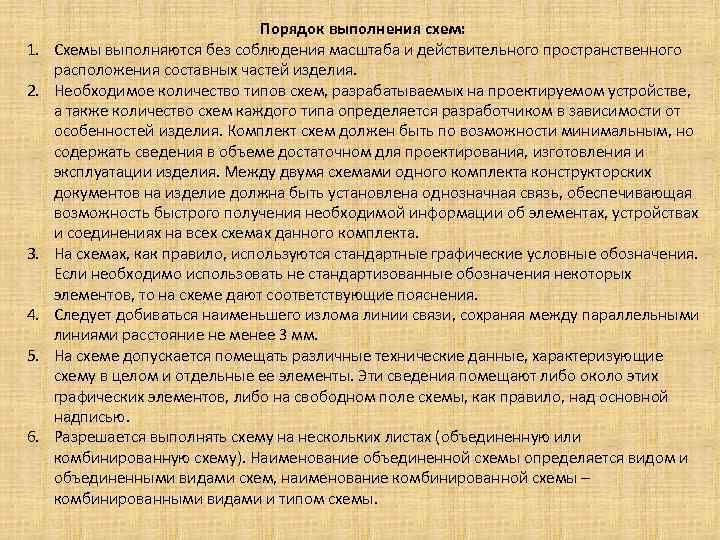 Порядок выполнения схем:

1. Схемы выполняются без соблюдения масштаба и действительного пространственного расположения составных частей изделия.

2. Необходимое количество типов схем, разрабатываемых на проектируемом устройстве, а также количество схем каждого типа определяется разработчиком в зависимости от особенностей изделия. Комплект схем должен быть по возможности минимальным, но содержать сведения в объеме достаточном для проектирования, изготовления и эксплуатации изделия. Между двумя схемами одного комплекта конструкторских документов на изделие должна быть установлена однозначная связь, обеспечивающая возможность быстрого получения необходимой информации об элементах, устройствах и соединениях на всех схемах данного комплекта.

3. На схемах, как правило, используются стандартные графические условные обозначения. Если необходимо использовать не стандартизованные обозначения некоторых элементов, то на схеме дают соответствующие пояснения.

4. Следует добиваться наименьшего излома линии связи, сохраняя между параллельными линиями расстояние не менее 3 мм.

5. На схеме допускается помещать различные технические данные, характеризующие схему в целом и отдельные ее элементы. Эти сведения помещают либо около этих графических элементов, либо на свободном поле схемы, как правило, над основной надписью.

6. Разрешается выполнять схему на нескольких листах (объединенную или комбинированную схему). Наименование объединенной схемы определяется видом и объединенными видами схем, наименование комбинированной схемы – комбинированными видами и типом схемы.